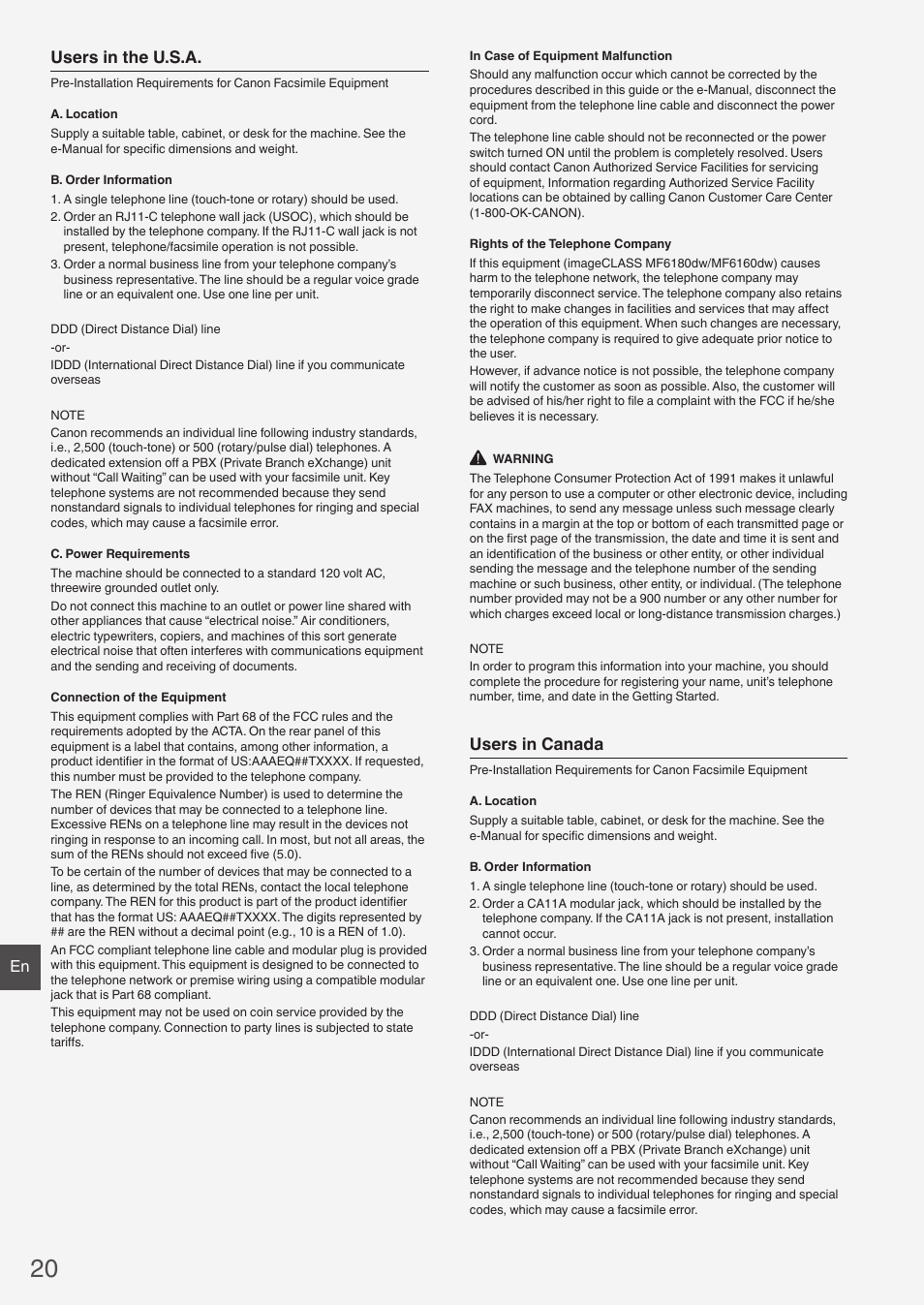 Users in the U.S.A.

Pre-Installation Requirements for Canon Facsimile Equipment

A. Location

Supply a suitable table, cabinet, or desk for the machine. See the e-Manual for specific dimensions and weight.

B. Order Information

1. A single telephone line (touch-tone or rotary) should be used.
2. Order an RJ11-C telephone wall jack (USOC), which should be installed by the telephone company. If the RJ11-C wall jack is not present, telephone/facsimile operation is not possible.
3. Order a normal business line from your telephone company's business representative. The line should be a regular voice grade line or an equivalent one. Use one line per unit.

DDD (Direct Distance Dial) line
-or-
IDDD (International Direct Distance Dial) line if you communicate overseas

NOTE
Canon recommends an individual line following industry standards, i.e., 2,500 (touch-tone) or 500 (rotary/pulse dial) telephones. A dedicated extension off a PBX (Private Branch eXchange) unit without "Call Waiting" can be used with your facsimile unit. Key telephone systems are not recommended because they send nonstandard signals to individual telephones for ringing and special codes, which may cause a facsimile error.

C. Power Requirements

The machine should be connected to a standard 120 volt AC, threewire grounded outlet only.

Do not connect this machine to an outlet or power line shared with other appliances that cause "electrical noise." Air conditioners, electric typewriters, copiers, and machines of this sort generate electrical noise that often interferes with communications equipment and the sending and receiving of documents.

Connection of the Equipment

This equipment complies with Part 68 of the FCC rules and the requirements adopted by the ACTA. On the rear panel of this equipment is a label that contains, among other information, a product identifier in the format of US:AAAEQ##TXXXX. If requested, this number must be provided to the telephone company.

The REN (Ringer Equivalence Number) is used to determine the number of devices that may be connected to a telephone line. Excessive RENs on a telephone line may result in the devices not ringing in response to an incoming call. In most, but not all areas, the sum of the RENs should not exceed five (5.0).

To be certain of the number of devices that may be connected to a line, as determined by the total RENs, contact the local telephone company. The REN for this product is part of the product identifier that has the format US: AAAEQ##TXXXX. The digits represented by ## are the REN without a decimal point (e.g., 10 is a REN of 1.0).

An FCC compliant telephone line cable and modular plug is provided with this equipment. This equipment is designed to be connected to the telephone network or premise wiring using a compatible modular jack that is Part 68 compliant.

This equipment may not be used on coin service provided by the telephone company. Connection to party lines is subjected to state tariffs.

En

In Case of Equipment Malfunction

Should any malfunction occur which cannot be corrected by the procedures described in this guide or the e-Manual, disconnect the equipment from the telephone line cable and disconnect the power cord.

The telephone line cable should not be reconnected or the power switch turned ON until the problem is completely resolved. Users should contact Canon Authorized Service Facilities for servicing of equipment, Information regarding Authorized Service Facility locations can be obtained by calling Canon Customer Care Center (1-800-OK-CANON).

Rights of the Telephone Company

If this equipment (imageCLASS MF6180dw/MF6160dw) causes harm to the telephone network, the telephone company may temporarily disconnect service. The telephone company also retains the right to make changes in facilities and services that may affect the operation of this equipment. When such changes are necessary, the telephone company is required to give adequate prior notice to the user.

However, if advance notice is not possible, the telephone company will notify the customer as soon as possible. Also, the customer will be advised of his/her right to file a complaint with the FCC if he/she believes it is necessary.

WARNING

The Telephone Consumer Protection Act of 1991 makes it unlawful for any person to use a computer or other electronic device, including FAX machines, to send any message unless such message clearly contains in a margin at the top or bottom of each transmitted page or on the first page of the transmission, the date and time it is sent and an identification of the business or other entity, or other individual sending the message and the telephone number of the sending machine or such business, other entity, or individual. (The telephone number provided may not be a 900 number or any other number for which charges exceed local or long-distance transmission charges.)

NOTE
In order to program this information into your machine, you should complete the procedure for registering your name, unit's telephone number, time, and date in the Getting Started.

Users in Canada

Pre-Installation Requirements for Canon Facsimile Equipment

A. Location

Supply a suitable table, cabinet, or desk for the machine. See the e-Manual for specific dimensions and weight.

B. Order Information

1. A single telephone line (touch-tone or rotary) should be used.
2. Order a CA11A modular jack, which should be installed by the telephone company. If the CA11A jack is not present, installation cannot occur.
3. Order a normal business line from your telephone company's business representative. The line should be a regular voice grade line or an equivalent one. Use one line per unit.

DDD (Direct Distance Dial) line
-or-
IDDD (International Direct Distance Dial) line if you communicate overseas

NOTE
Canon recommends an individual line following industry standards, i.e., 2,500 (touch-tone) or 500 (rotary/pulse dial) telephones. A dedicated extension off a PBX (Private Branch eXchange) unit without "Call Waiting" can be used with your facsimile unit. Key telephone systems are not recommended because they send nonstandard signals to individual telephones for ringing and special codes, which may cause a facsimile error.

20